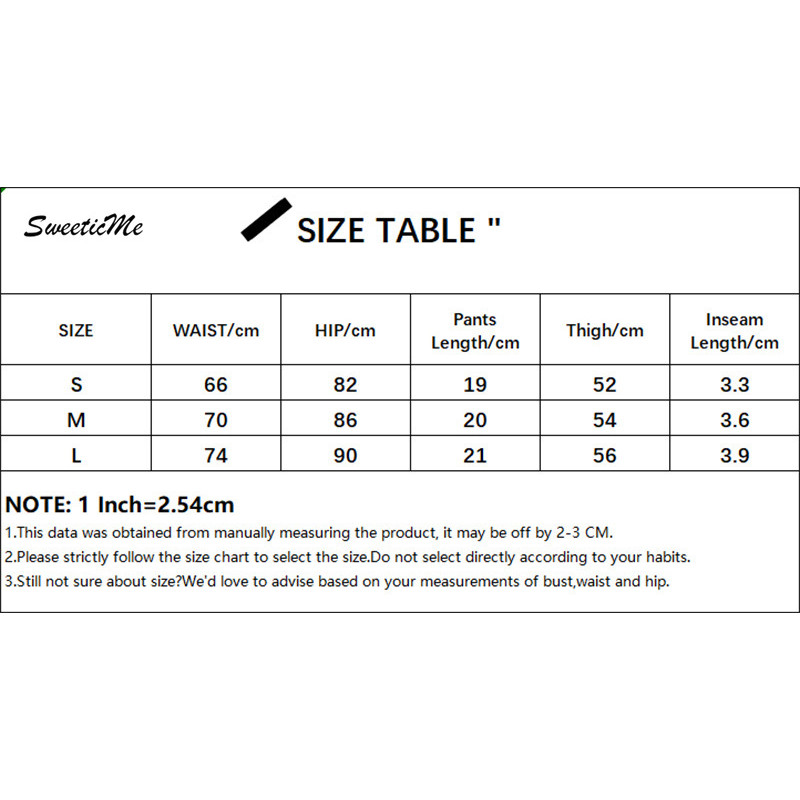 SweeticMe

SIZE TABLE "

| SIZE | WAIST/cm | HIP/cm | Pants Length/cm | Thigh/cm | Inseam Length/cm |
|---|---|---|---|---|---|
| S | 66 | 82 | 19 | 52 | 3.3 |
| M | 70 | 86 | 20 | 54 | 3.6 |
| L | 74 | 90 | 21 | 56 | 3.9 |

NOTE: 1 Inch=2.54cm
1.This data was obtained from manually measuring the product, it may be off by 2-3 CM.
2.Please strictly follow the size chart to select the size.Do not select directly according to your habits.
3.Still not sure about size?We'd love to advise based on your measurements of bust,waist and hip.